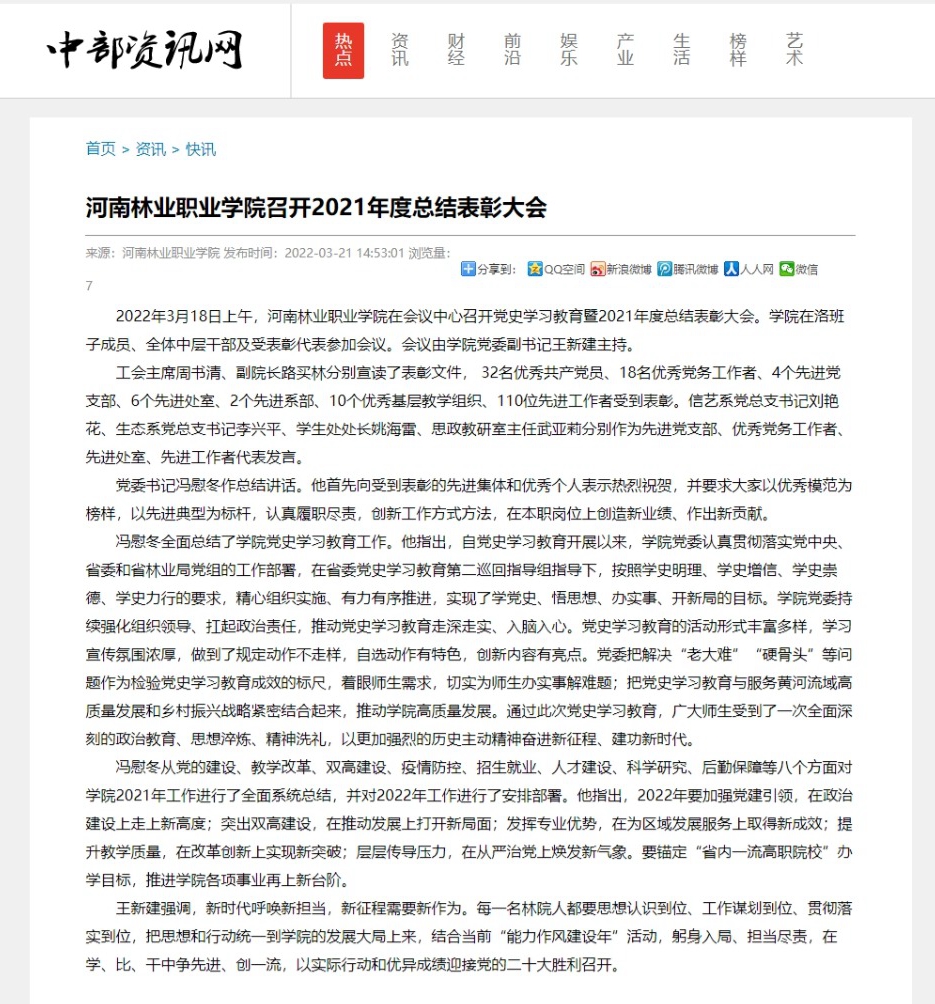 中部资讯网

热点 资讯 财经 前沿 娱乐 产业 生活 榜样 艺术

首页 > 资讯 > 快讯

河南林业职业学院召开2021年度总结表彰大会

来源：河南林业职业学院 发布时间：2022-03-21 14:53:01 浏览量：7

分享到： QQ空间 新浪微博 腾讯微博 人人网 微信

2022年3月18日上午，河南林业职业学院在会议中心召开党史学习教育暨2021年度总结表彰大会。学院在洛班子成员、全体中层干部及受表彰代表参加会议。会议由学院党委副书记王新建主持。

工会主席周书清、副院长路买林分别宣读了表彰文件， 32名优秀共产党员、18名优秀党务工作者、4个先进党支部、6个先进处室、2个先进系部、10个优秀基层教学组织、110位先进工作者受到表彰。信艺系党总支书记刘艳花、生态系党总支书记李兴平、学生处处长姚海雷、思政教研室主任武亚莉分别作为先进党支部、优秀党务工作者、先进处室、先进工作者代表发言。

党委书记冯慰冬作总结讲话。他首先向受到表彰的先进集体和优秀个人表示热烈祝贺，并要求大家以优秀模范为榜样，以先进典型为标杆，认真履职尽责，创新工作方式方法，在本职岗位上创造新业绩、作出新贡献。

冯慰冬全面总结了学院党史学习教育工作。他指出，自党史学习教育开展以来，学院党委认真贯彻落实党中央、省委和省林业局党组的工作部署，在省委党史学习教育第二巡回指导组指导下，按照学史明理、学史增信、学史崇德、学史力行的要求，精心组织实施、有力有序推进，实现了学党史、悟思想、办实事、开新局的目标。学院党委持续强化组织领导、扛起政治责任，推动党史学习教育走深走实、入脑入心。党史学习教育的活动形式丰富多样，学习宣传氛围浓厚，做到了规定动作不走样，自选动作有特色，创新内容有亮点。党委把解决“老大难”“硬骨头”等问题作为检验党史学习教育成效的标尺，着眼师生需求，切实为师生办实事解难题；把党史学习教育与服务黄河流域高质量发展和乡村振兴战略紧密结合起来，推动学院高质量发展。通过此次党史学习教育，广大师生受到了一次全面深刻的政治教育、思想淬炼、精神洗礼，以更加强烈的历史主动精神奋进新征程、建功新时代。

冯慰冬从党的建设、教学改革、双高建设、疫情防控、招生就业、人才建设、科学研究、后勤保障等八个方面对学院2021年工作进行了全面系统总结，并对2022年工作进行了安排部署。他指出，2022年要加强党建引领，在政治建设上走上新高度；突出双高建设，在推动发展上打开新局面；发挥专业优势，在为区域发展服务上取得新成效；提升教学质量，在改革创新上实现新突破；层层传导压力，在从严治党上焕发新气象。要锚定“省内一流高职院校”办学目标，推进学院各项事业再上新台阶。

王新建强调，新时代呼唤新担当，新征程需要新作为。每一名林院人都要思想认识到位、工作谋划到位、贯彻落实到位，把思想和行动统一到学院的发展大局上来，结合当前“能力作风建设年”活动，躬身入局、担当尽责，在学、比、干中争先进、创一流，以实际行动和优异成绩迎接党的二十大胜利召开。